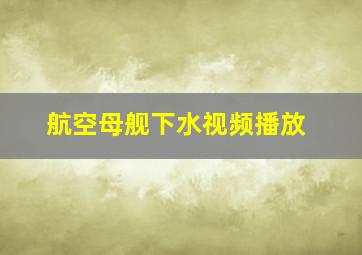 航空母舰下水视频播放